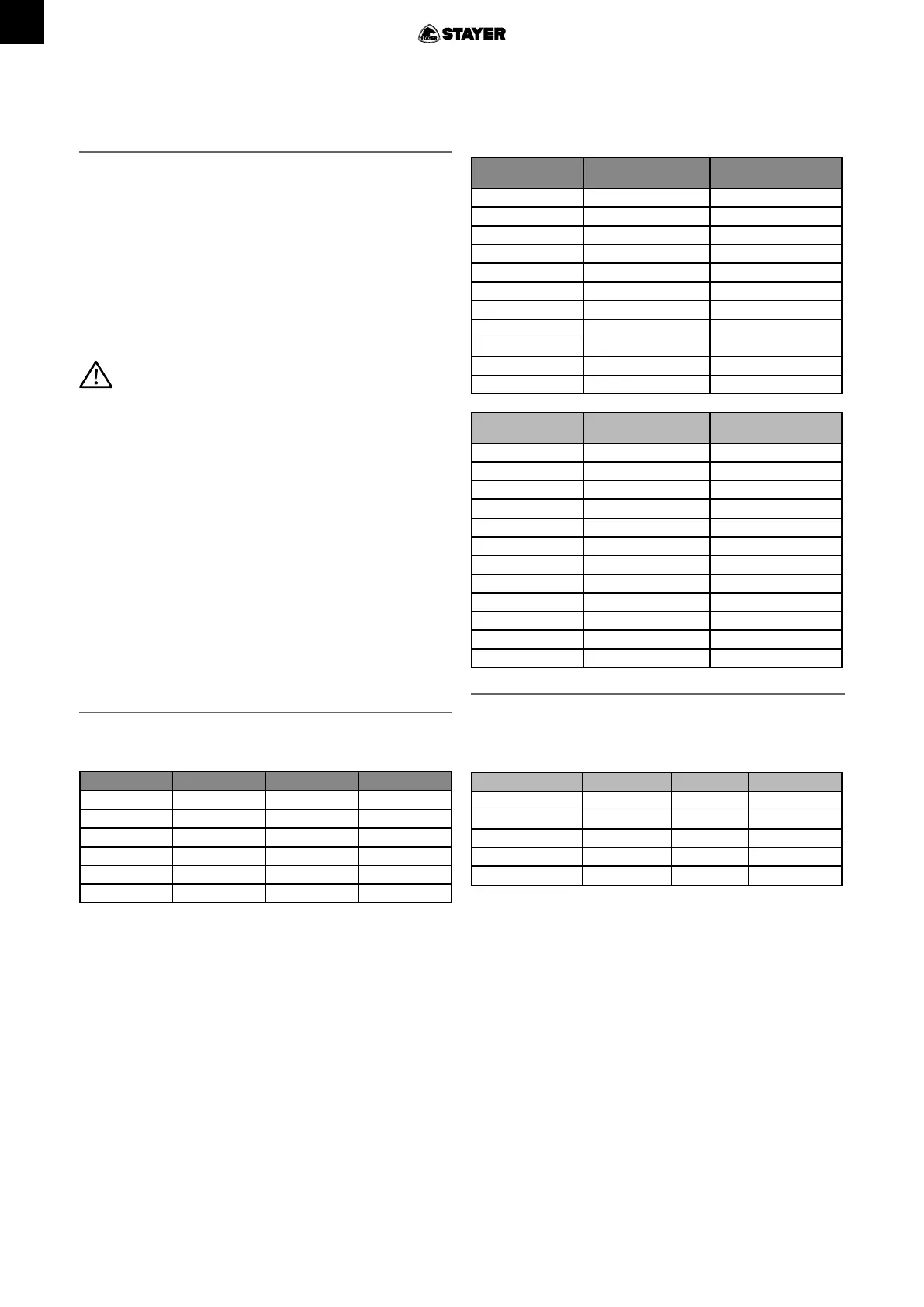 STAYER